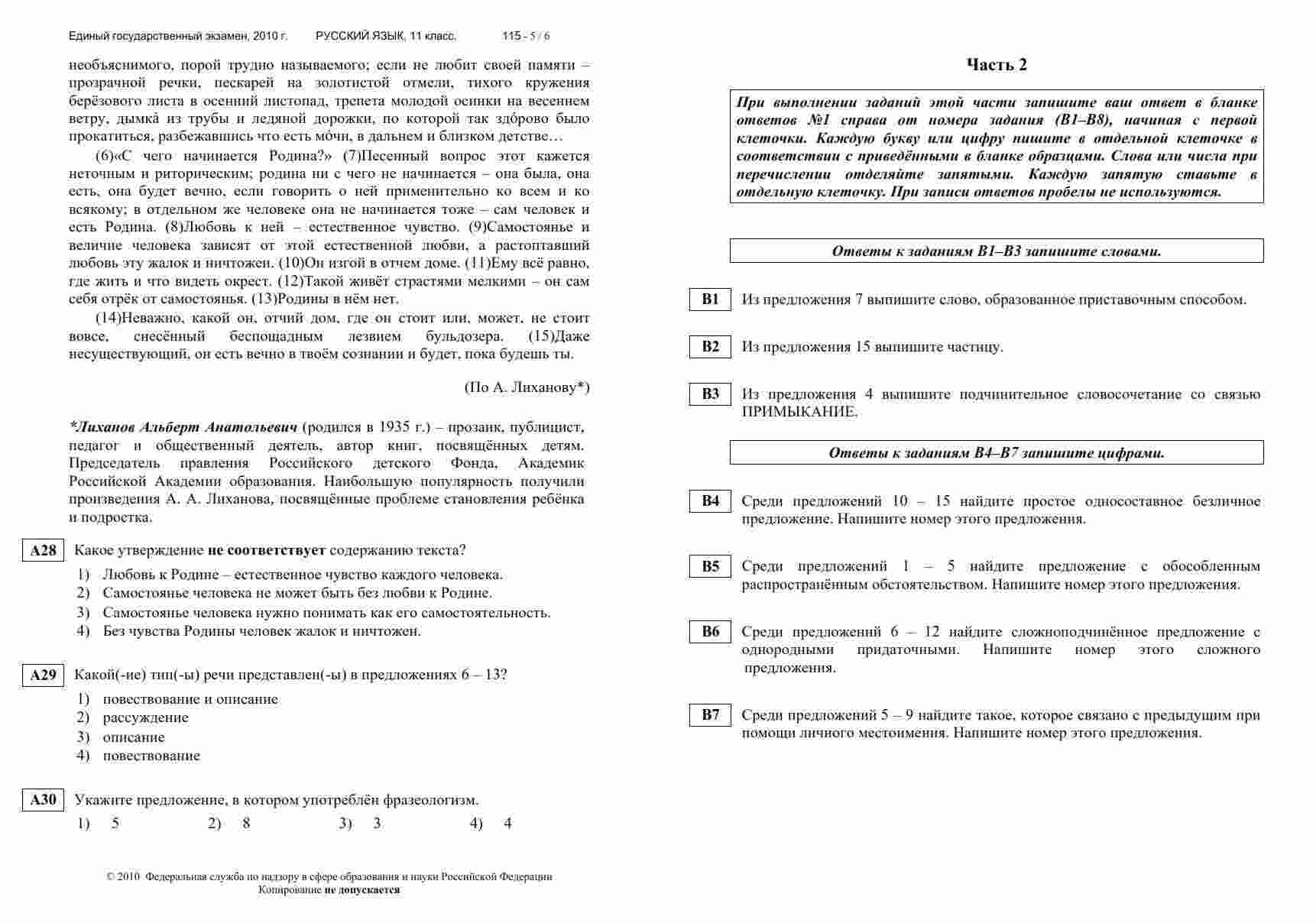 Единый государственный экзамен, 2010 г. РУССКИЙ ЯЗЫК, 11 класс. 115 - 5 / 6

необъяснимого, порой трудно называемого; если не любит своей памяти – прозрачной речки, пескарей на золотистой отмели, тихого кружения берёзового листа в осенний листопад, трепета молодой осинки на весеннем ветру, дымка́ из трубы и ледяной дорожки, по которой так здо́рово было прокатиться, разбежавшись что есть мо́чи, в дальнем и близком детстве…

(6)«С чего начинается Родина?» (7)Песенный вопрос этот кажется неточным и риторическим; родина ни с чего не начинается – она была, она есть, она будет вечно, если говорить о ней применительно ко всем и ко всякому; в отдельном же человеке она не начинается тоже – сам человек и есть Родина. (8)Любовь к ней – естественное чувство. (9)Самостоянье и величие человека зависят от этой естественной любви, а растоптавший любовь эту жалок и ничтожен. (10)Он изгой в отчем доме. (11)Ему всё равно, где жить и что видеть окрест. (12)Такой живёт страстями мелкими – он сам себя отрёк от самостоянья. (13)Родины в нём нет.

(14)Неважно, какой он, отчий дом, где он стоит или, может, не стоит вовсе, снесённый беспощадным лезвием бульдозера. (15)Даже несуществующий, он есть вечно в твоём сознании и будет, пока будешь ты.

(По А. Лиханову*)

*Лиханов Альберт Анатольевич (родился в 1935 г.) – прозаик, публицист, педагог и общественный деятель, автор книг, посвящённых детям. Председатель правления Российского детского Фонда, Академик Российской Академии образования. Наибольшую популярность получили произведения А. А. Лиханова, посвящённые проблеме становления ребёнка и подростка.

A28 Какое утверждение не соответствует содержанию текста?

1) Любовь к Родине – естественное чувство каждого человека.
2) Самостоянье человека не может быть без любви к Родине.
3) Самостоянье человека нужно понимать как его самостоятельность.
4) Без чувства Родины человек жалок и ничтожен.

A29 Какой(-ие) тип(-ы) речи представлен(-ы) в предложениях 6 – 13?

1) повествование и описание
2) рассуждение
3) описание
4) повествование

A30 Укажите предложение, в котором употреблён фразеологизм.

1) 5 2) 8 3) 3 4) 4

© 2010 Федеральная служба по надзору в сфере образования и науки Российской Федерации
Копирование не допускается

Часть 2

При выполнении заданий этой части запишите ваш ответ в бланке ответов №1 справа от номера задания (В1–В8), начиная с первой клеточки. Каждую букву или цифру пишите в отдельной клеточке в соответствии с приведёнными в бланке образцами. Слова или числа при перечислении отделяйте запятыми. Каждую запятую ставьте в отдельную клеточку. При записи ответов пробелы не используются.

Ответы к заданиям В1–В3 запишите словами.

B1 Из предложения 7 выпишите слово, образованное приставочным способом.

B2 Из предложения 15 выпишите частицу.

B3 Из предложения 4 выпишите подчинительное словосочетание со связью ПРИМЫКАНИЕ.

Ответы к заданиям В4–В7 запишите цифрами.

B4 Среди предложений 10 – 15 найдите простое односоставное безличное предложение. Напишите номер этого предложения.

B5 Среди предложений 1 – 5 найдите предложение с обособленным распространённым обстоятельством. Напишите номер этого предложения.

B6 Среди предложений 6 – 12 найдите сложноподчинённое предложение с однородными придаточными. Напишите номер этого сложного предложения.

B7 Среди предложений 5 – 9 найдите такое, которое связано с предыдущим при помощи личного местоимения. Напишите номер этого предложения.